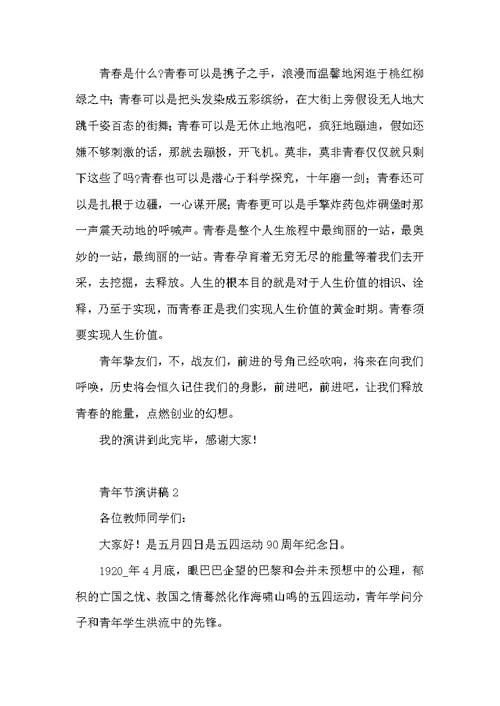 青春是什么?青春可以是携子之手，浪漫而温馨地闲逛于桃红柳绿之中;青春可以是把头发染成五彩缤纷，在大街上旁假设无人地大跳千姿百态的街舞;青春可以是无休止地泡吧，疯狂地蹦迪，假如还嫌不够刺激的话，那就去蹦极，开飞机。莫非，莫非青春仅仅就只剩下这些了吗?青春也可以是潜心于科学探究，十年磨一剑;青春还可以是扎根于边疆，一心谋开展;青春更可以是手擎炸药包炸碉堡时那一声震天动地的呼喊声。青春是整个人生旅程中最绚丽的一站，最奥妙的一站，最绚丽的一站。青春孕育着无穷无尽的能量等着我们去开采，去挖掘，去释放。人生的根本目的就是对于人生价值的相识、诠释，乃至于实现，而青春正是我们实现人生价值的黄金时期。青春须要实现人生价值。

青年挚友们，不，战友们，前进的号角已经吹响，将来在向我们呼唤，历史将会恒久记住我们的身影，前进吧，前进吧，让我们释放青春的能量，点燃创业的幻想。

我的演讲到此完毕，感谢大家!

青年节演讲稿 2

各位教师同学们:

大家好!是五月四日是五四运动 90 周年纪念日。

1920_年 4 月底，眼巴巴企望的巴黎和会并未预想中的公理，郁积的亡国之忧、救国之情蓦然化作海啸山鸣的五四运动，青年学问分子和青年学生洪流中的先锋。